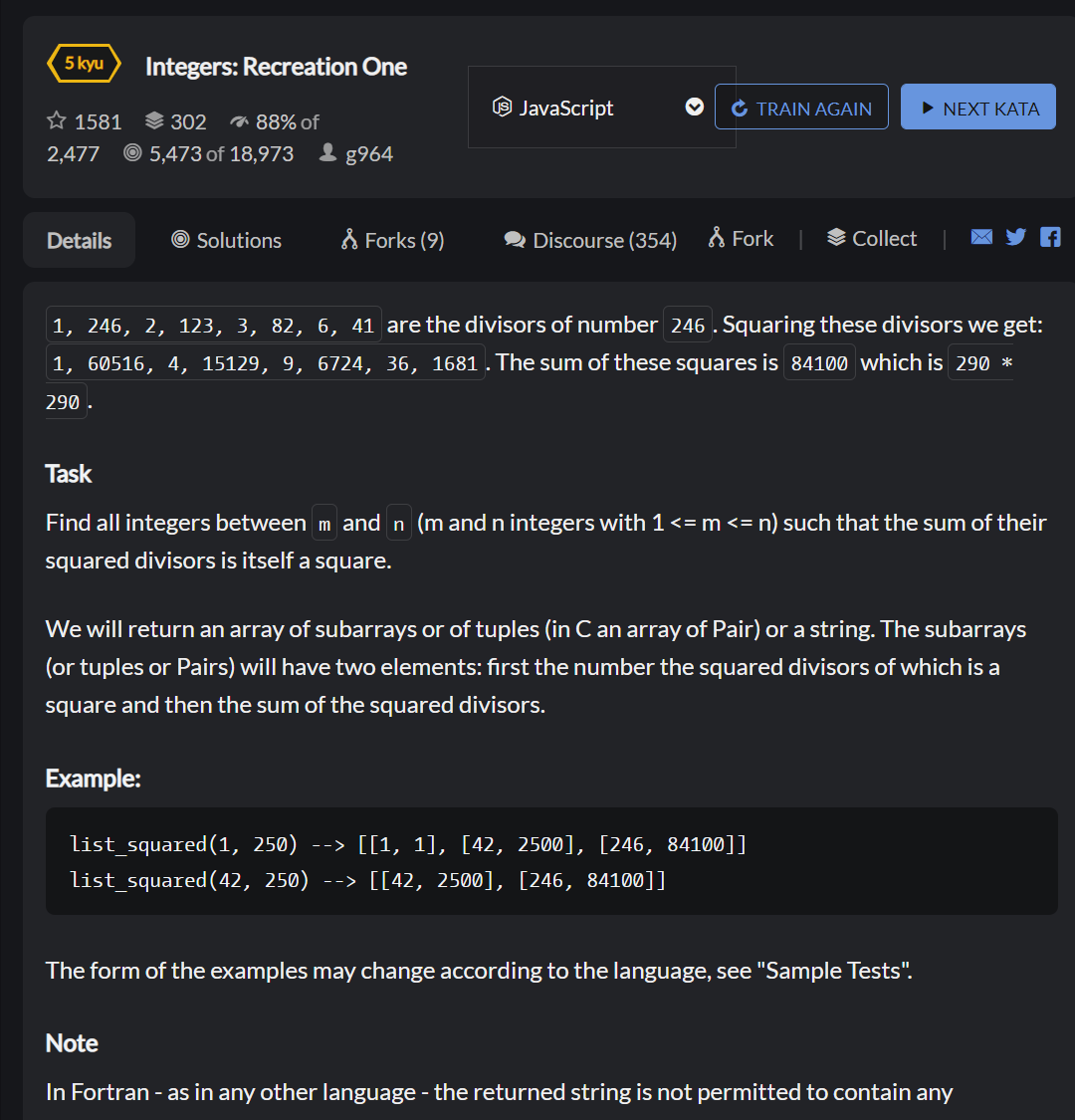 5 kyu Integers: Recreation One

1581 302 88% of 2,477 5,473 of 18,973 g964

JavaScript

TRAIN AGAIN

NEXT KATA

Details Solutions Forks (9) Discourse (354) Fork | Collect |

1, 246, 2, 123, 3, 82, 6, 41 are the divisors of number 246. Squaring these divisors we get: 1, 60516, 4, 15129, 9, 6724, 36, 1681. The sum of these squares is 84100 which is 290 * 290.

Task

Find all integers between m and n (m and n integers with 1 <= m <= n) such that the sum of their squared divisors is itself a square.

We will return an array of subarrays or of tuples (in C an array of Pair) or a string. The subarrays (or tuples or Pairs) will have two elements: first the number the squared divisors of which is a square and then the sum of the squared divisors.

Example:

list_squared(1, 250) --> [[1, 1], [42, 2500], [246, 84100]]
list_squared(42, 250) --> [[42, 2500], [246, 84100]]

The form of the examples may change according to the language, see "Sample Tests".

Note

In Fortran - as in any other language - the returned string is not permitted to contain any